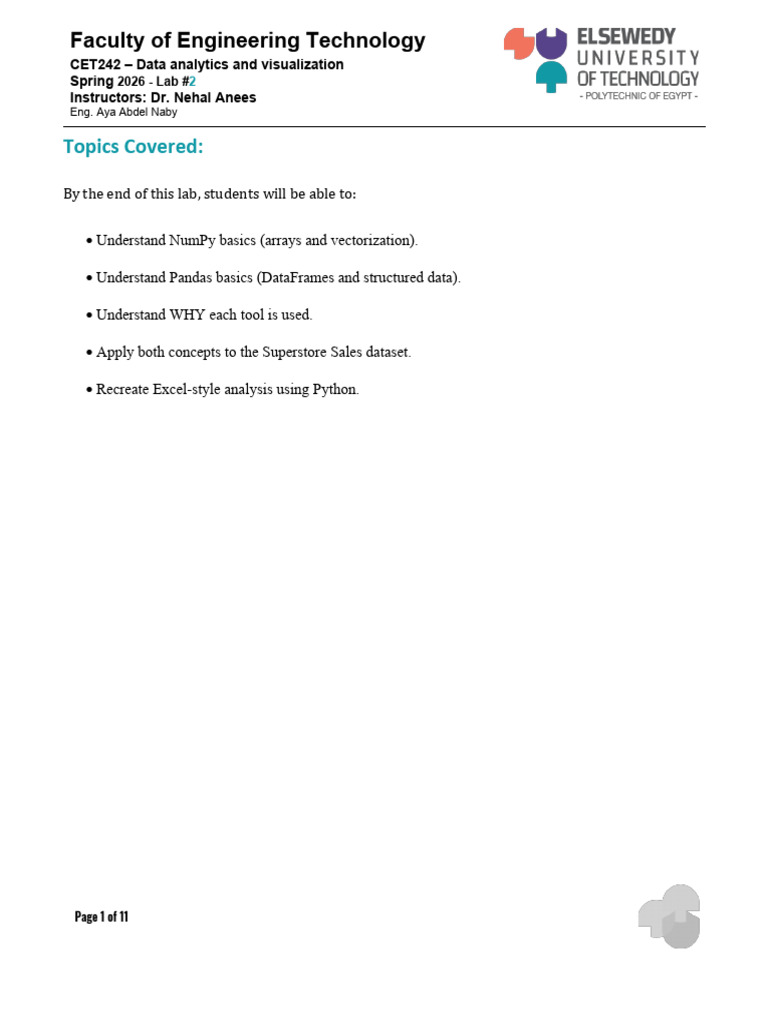 Faculty of Engineering Technology
CET242 – Data analytics and visualization
Spring 2026 - Lab #2
Instructors: Dr. Nehal Anees
Eng. Aya Abdel Naby

ELSEWEDY UNIVERSITY OF TECHNOLOGY
- POLYTECHNIC OF EGYPT -

Topics Covered:

By the end of this lab, students will be able to:

• Understand NumPy basics (arrays and vectorization).

• Understand Pandas basics (DataFrames and structured data).

• Understand WHY each tool is used.

• Apply both concepts to the Superstore Sales dataset.

• Recreate Excel-style analysis using Python.

Page 1 of 11